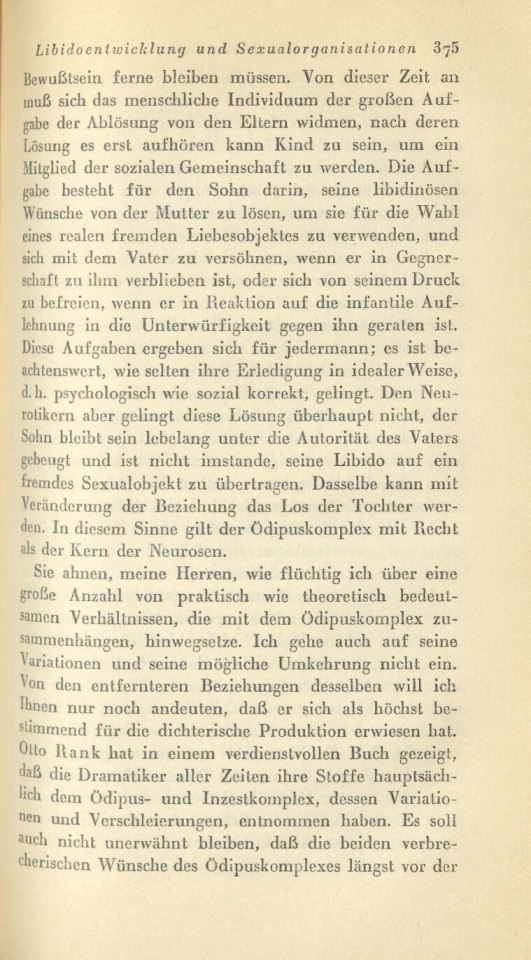 Libidoentwicklung und Sexualorganisationen 375

Bewußtsein ferne bleiben müssen. Von dieser Zeit an muß sich das menschliche Individuum der großen Aufgabe der Ablösung von den Eltern widmen, nach deren Lösung es erst aufhören kann Kind zu sein, um ein Mitglied der sozialen Gemeinschaft zu werden. Die Aufgabe besteht für den Sohn darin, seine libidinösen Wünsche von der Mutter zu lösen, um sie für die Wahl eines realen fremden Liebesobjektes zu verwenden, und sich mit dem Vater zu versöhnen, wenn er in Gegnerschaft zu ihm verblieben ist, oder sich von seinem Druck zu befreien, wenn er in Reaktion auf die infantile Auflehnung in die Unterwürfigkeit gegen ihn geraten ist. Diese Aufgaben ergeben sich für jedermann; es ist beachtenswert, wie selten ihre Erledigung in idealer Weise, d. h. psychologisch wie sozial korrekt, gelingt. Den Neurotikern aber gelingt diese Lösung überhaupt nicht, der Sohn bleibt sein lebelang unter die Autorität des Vaters gebeugt und ist nicht imstande, seine Libido auf ein fremdes Sexualobjekt zu übertragen. Dasselbe kann mit Veränderung der Beziehung das Los der Tochter werden. In diesem Sinne gilt der Ödipuskomplex mit Recht als der Kern der Neurosen.

Sie ahnen, meine Herren, wie flüchtig ich über eine große Anzahl von praktisch wie theoretisch bedeutsamen Verhältnissen, die mit dem Ödipuskomplex zusammenhängen, hinwegsetze. Ich gehe auch auf seine Variationen und seine mögliche Umkehrung nicht ein. Von den entfernteren Beziehungen desselben will ich Ihnen nur noch andeuten, daß er sich als höchst bestimmend für die dichterische Produktion erwiesen hat. Otto Rank hat in einem verdienstvollen Buch gezeigt, daß die Dramatiker aller Zeiten ihre Stoffe hauptsächlich dem Ödipus- und Inzestkomplex, dessen Variationen und Verschleierungen, entnommen haben. Es soll auch nicht unerwähnt bleiben, daß die beiden verbrecherischen Wünsche des Ödipuskomplexes längst vor der